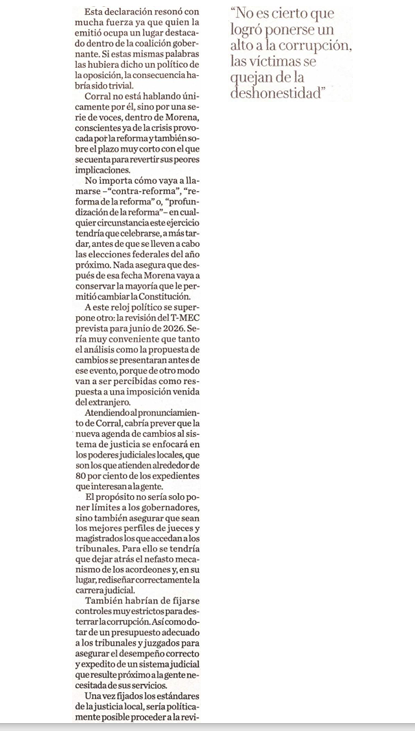 Esta declaración resonó con mucha fuerza ya que quien la emitió ocupa un lugar destacado dentro de la coalición gobernante. Si estas mismas palabras las hubiera dicho un político de la oposición, la consecuencia habría sido trivial.

Corral no está hablando únicamente por él, sino por una serie de voces, dentro de Morena, conscientes ya de la crisis provocada por la reforma y también sobre el plazo muy corto con el que se cuenta para revertir sus peores implicaciones.

No importa cómo vaya a llamarse –"contra-reforma", "reforma de la reforma" o, "profundización de la reforma"– en cualquier circunstancia este ejercicio tendría que celebrarse, a más tardar, antes de que se lleven a cabo las elecciones federales del año próximo. Nada asegura que después de esa fecha Morena vaya a conservar la mayoría que le permitió cambiar la Constitución.

A este reloj político se superpone otro: la revisión del T-MEC prevista para junio de 2026. Sería muy conveniente que tanto el análisis como la propuesta de cambios se presentaran antes de ese evento, porque de otro modo van a ser percibidas como respuesta a una imposición venida del extranjero.

Atendiendo al pronunciamiento de Corral, cabría prever que la nueva agenda de cambios al sistema de justicia se enfocará en los poderes judiciales locales, que son los que atienden alrededor de 80 por ciento de los expedientes que interesan a la gente.

El propósito no sería solo poner límites a los gobernadores, sino también asegurar que sean los mejores perfiles de jueces y magistrados los que accedan a los tribunales. Para ello se tendría que dejar atrás el nefasto mecanismo de los acordeones y, en su lugar, rediseñar correctamente la carrera judicial.

También habrían de fijarse controles muy estrictos para desterrar la corrupción. Así como dotar de un presupuesto adecuado a los tribunales y juzgados para asegurar el desempeño correcto y expedito de un sistema judicial que resulte próximo a la gente necesitada de sus servicios.

Una vez fijados los estándares de la justicia local, sería políticamente posible proceder a la revi-

"No es cierto que logró ponerse un alto a la corrupción, las víctimas se quejan de la deshonestidad"